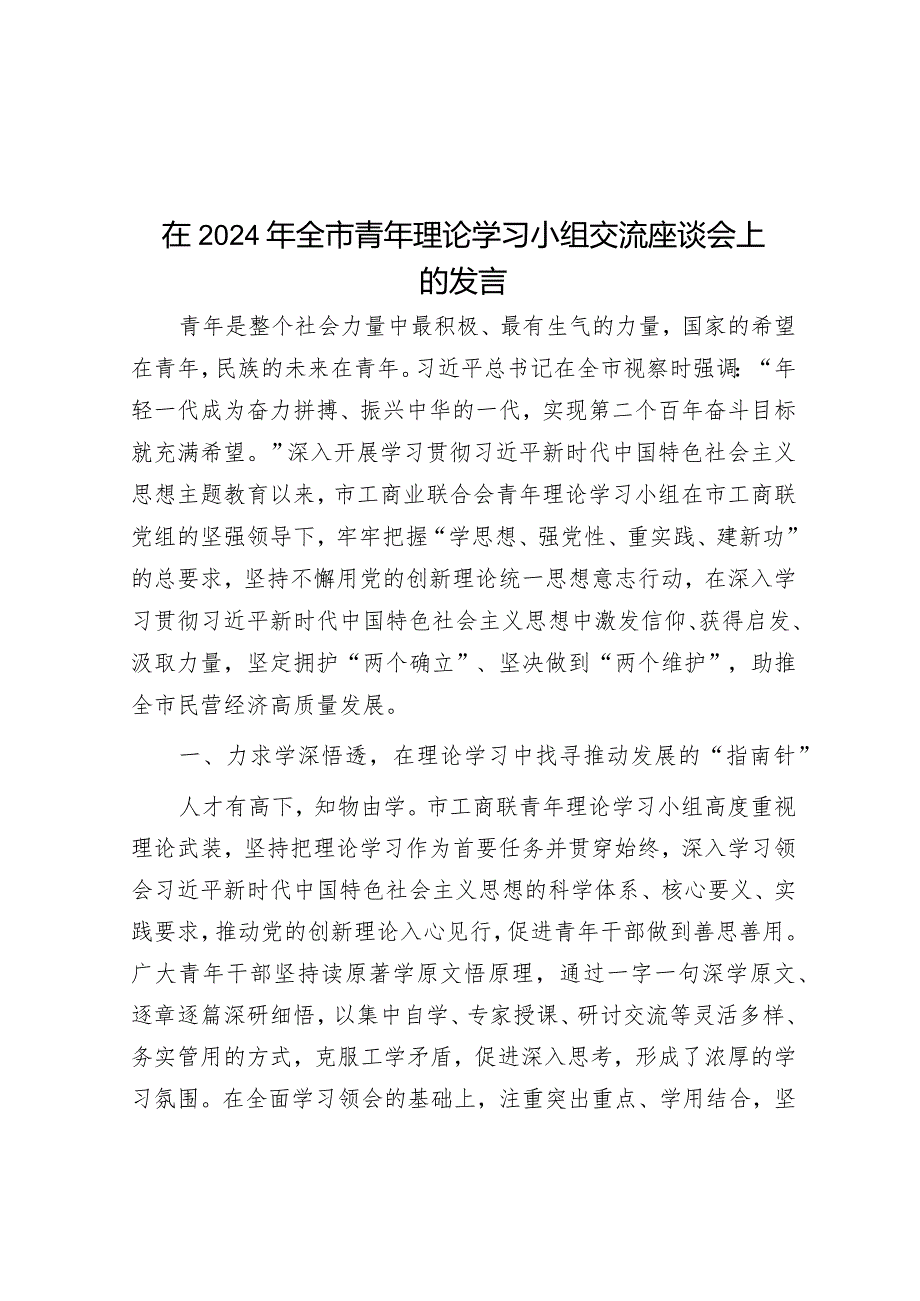 在2024年全市青年理论学习小组交流座谈会上的发言

青年是整个社会力量中最积极、最有生气的力量，国家的希望在青年，民族的未来在青年。习近平总书记在全市视察时强调：“年轻一代成为奋力拼搏、振兴中华的一代，实现第二个百年奋斗目标就充满希望。”深入开展学习贯彻习近平新时代中国特色社会主义思想主题教育以来，市工商业联合会青年理论学习小组在市工商联党组的坚强领导下，牢牢把握“学思想、强党性、重实践、建新功”的总要求，坚持不懈用党的创新理论统一思想意志行动，在深入学习贯彻习近平新时代中国特色社会主义思想中激发信仰、获得启发、汲取力量，坚定拥护“两个确立”、坚决做到“两个维护”，助推全市民营经济高质量发展。

一、力求学深悟透，在理论学习中找寻推动发展的“指南针”

人才有高下，知物由学。市工商联青年理论学习小组高度重视理论武装，坚持把理论学习作为首要任务并贯穿始终，深入学习领会习近平新时代中国特色社会主义思想的科学体系、核心要义、实践要求，推动党的创新理论入心见行，促进青年干部做到善思善用。广大青年干部坚持读原著学原文悟原理，通过一字一句深学原文、逐章逐篇深研细悟，以集中自学、专家授课、研讨交流等灵活多样、务实管用的方式，克服工学矛盾，促进深入思考，形成了浓厚的学习氛围。在全面学习领会的基础上，注重突出重点、学用结合，坚